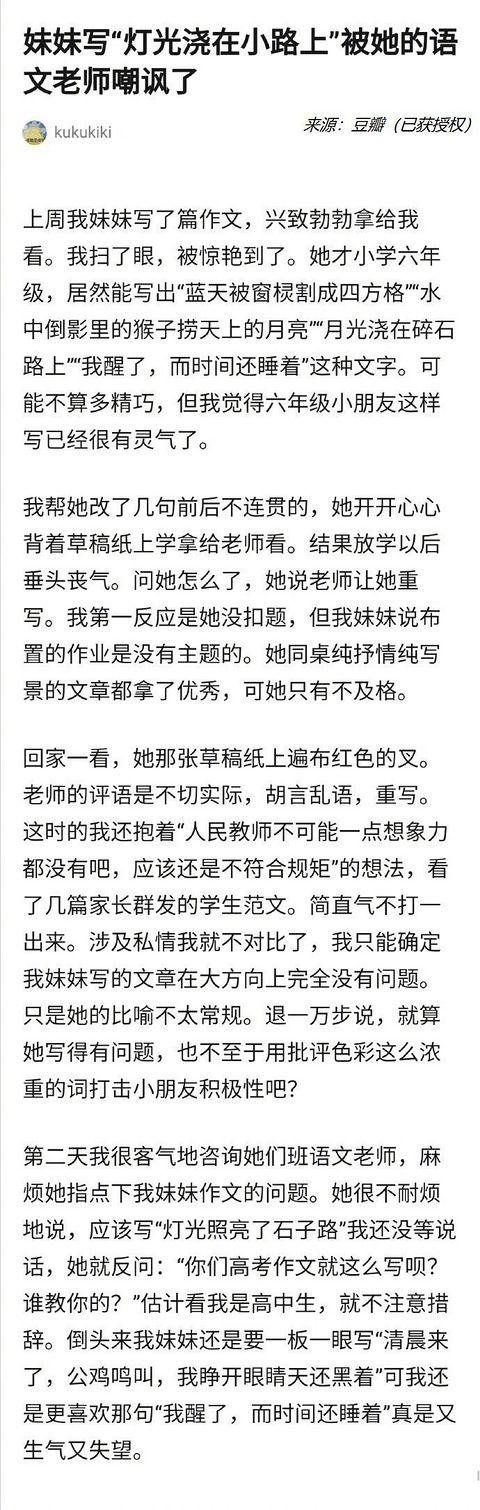 妹妹写“灯光浇在小路上”被她的语文老师嘲讽了

kukukiki

来源：豆瓣（已获授权）

上周我妹妹写了篇作文，兴致勃勃拿给我看。我扫了眼，被惊艳到了。她才小学六年级，居然能写出“蓝天被窗棂割成四方格”“水中倒影里的猴子捞天上的月亮”“月光浇在碎石路上”“我醒了，而时间还睡着”这种文字。可能不算多精巧，但我觉得六年级小朋友这样写已经很有灵气了。

我帮她改了几句前后不连贯的，她开开心心背着草稿纸上学拿给老师看。结果放学以后垂头丧气。问她怎么了，她说老师让她重写。我第一反应是她没扣题，但我妹妹说布置的作业是没有主题的。她同桌纯抒情纯写景的文章都拿了优秀，可她只有不及格。

回家一看，她那张草稿纸上遍布红色的叉。老师的评语是不切实际，胡言乱语，重写。这时的我还抱着“人民教师不可能一点想象力都没有吧，应该还是不符合规矩”的想法，看了几篇家长群发的学生范文。简直气不打一出来。涉及私情我就不对比了，我只能确定我妹妹写的文章在大方向上完全没有问题。只是她的比喻不太常规。退一万步说，就算她写得有问题，也不至于用批评色彩这么浓重的词打击小朋友积极性吧？

第二天我很客气地咨询她们班语文老师，麻烦她指点下我妹妹作文的问题。她很不耐烦地说，应该写“灯光照亮了石子路”我还没等说话，她就反问：“你们高考作文就这么写呗？谁教你的？”估计看我是高中生，就不注意措辞。倒头来我妹妹还是要一板一眼写“清晨来了，公鸡鸣叫，我睁开眼睛天还黑着”可我还是更喜欢那句“我醒了，而时间还睡着”真是又生气又失望。